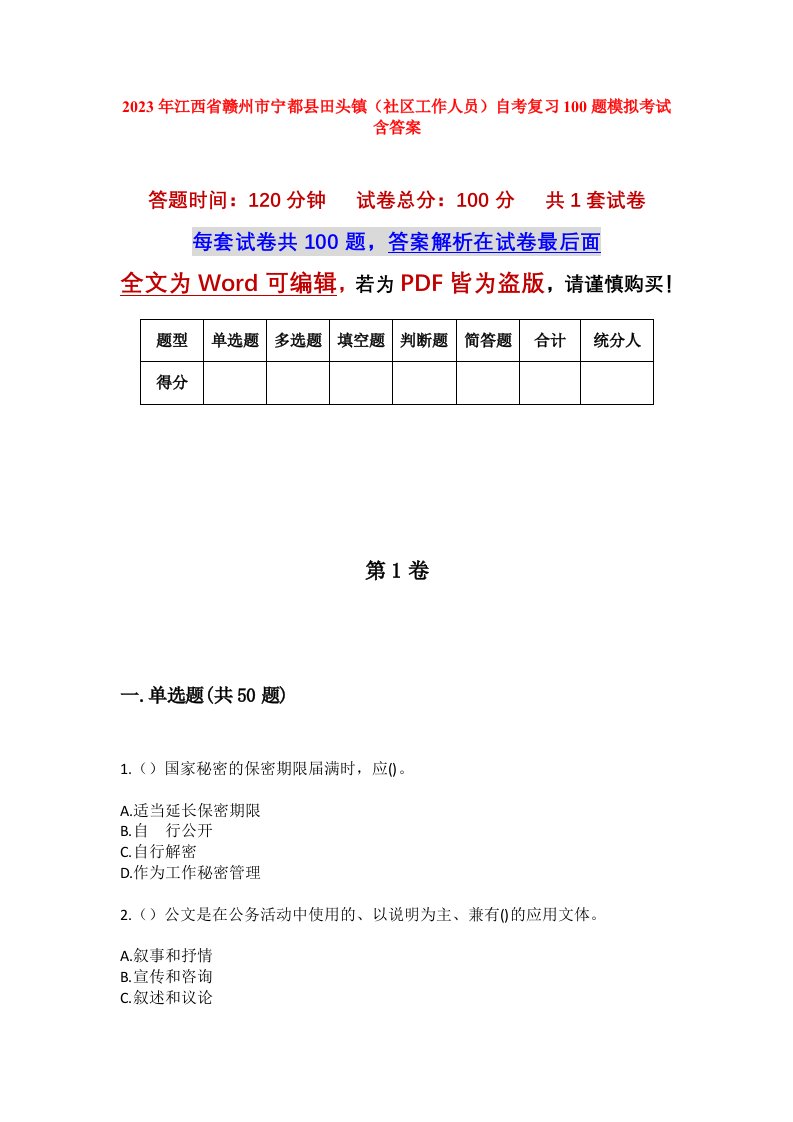 2023年江西省赣州市宁都县田头镇（社区工作人员）自考复习100题模拟考试含答案

答题时间：120分钟　试卷总分：100分　共1套试卷

每套试卷共100题，答案解析在试卷最后面

全文为Word可编辑，若为PDF皆为盗版，请谨慎购买！

| 题型 | 单选题 | 多选题 | 填空题 | 判断题 | 简答题 | 合计 | 统分人 |
|---|---|---|---|---|---|---|---|
| 得分 | | | | | | | |

第1卷

一.单选题(共50题)

1.（）国家秘密的保密期限届满时，应()。

A.适当延长保密期限
B.自 行公开
C.自行解密
D.作为工作秘密管理

2.（）公文是在公务活动中使用的、以说明为主、兼有()的应用文体。

A.叙事和抒情
B.宣传和咨询
C.叙述和议论